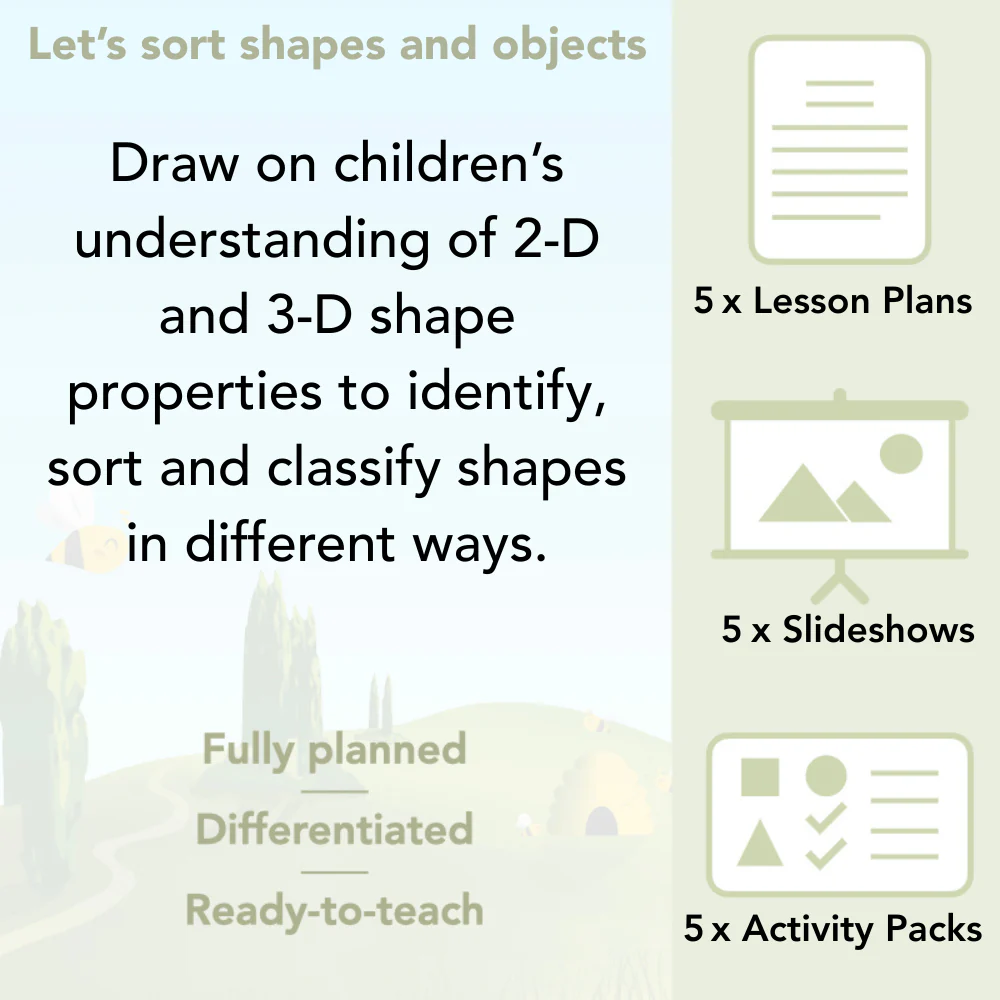 Let's sort shapes and objects

Draw on children's understanding of 2-D and 3-D shape properties to identify, sort and classify shapes in different ways.

Fully planned

Differentiated

Ready-to-teach

5 x Lesson Plans

5 x Slideshows

5 x Activity Packs